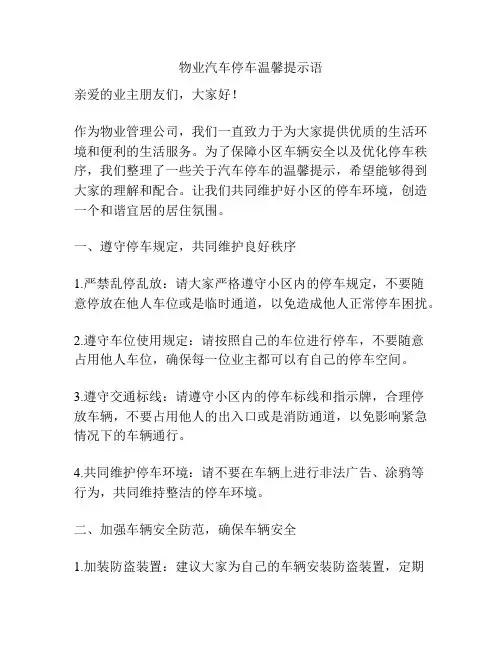 物业汽车停车温馨提示语

亲爱的业主朋友们，大家好！

作为物业管理公司，我们一直致力于为大家提供优质的生活环境和便利的生活服务。为了保障小区车辆安全以及优化停车秩序，我们整理了一些关于汽车停车的温馨提示，希望能够得到大家的理解和配合。让我们共同维护好小区的停车环境，创造一个和谐宜居的居住氛围。

一、遵守停车规定，共同维护良好秩序

1.严禁乱停乱放：请大家严格遵守小区内的停车规定，不要随意停放在他人车位或是临时通道，以免造成他人正常停车困扰。

2.遵守车位使用规定：请按照自己的车位进行停车，不要随意占用他人车位，确保每一位业主都可以有自己的停车空间。

3.遵守交通标线：请遵守小区内的停车标线和指示牌，合理停放车辆，不要占用他人的出入口或是消防通道，以免影响紧急情况下的车辆通行。

4.共同维护停车环境：请不要在车辆上进行非法广告、涂鸦等行为，共同维持整洁的停车环境。

二、加强车辆安全防范，确保车辆安全

1.加装防盗装置：建议大家为自己的车辆安装防盗装置，定期